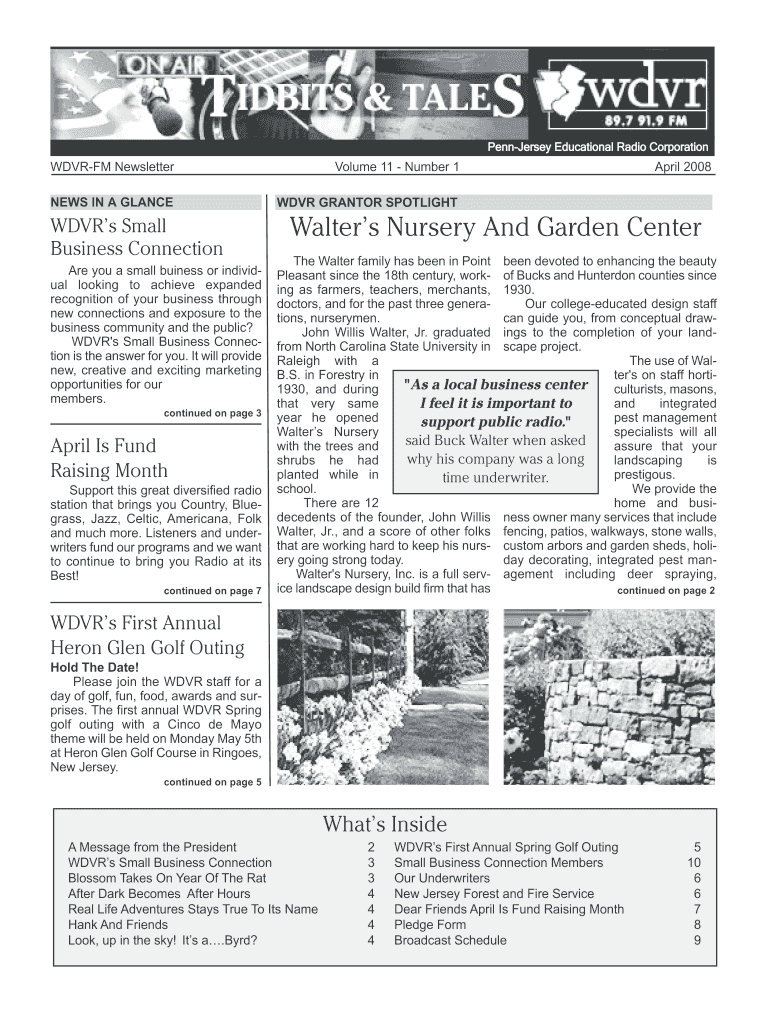 ON AIR TIDBITS & TALES wdvr 89.7 91.9 FM

Penn-Jersey Educational Radio Corporation

WDVR-FM Newsletter Volume 11 - Number 1 April 2008

NEWS IN A GLANCE

WDVR's Small Business Connection

Are you a small buiness or individual looking to achieve expanded recognition of your business through new connections and exposure to the business community and the public?

WDVR's Small Business Connection is the answer for you. It will provide new, creative and exciting marketing opportunities for our members.

continued on page 3

April Is Fund Raising Month

Support this great diversified radio station that brings you Country, Bluegrass, Jazz, Celtic, Americana, Folk and much more. Listeners and underwriters fund our programs and we want to continue to bring you Radio at its Best!

continued on page 7

WDVR's First Annual Heron Glen Golf Outing

Hold The Date!

Please join the WDVR staff for a day of golf, fun, food, awards and surprises. The first annual WDVR Spring golf outing with a Cinco de Mayo theme will be held on Monday May 5th at Heron Glen Golf Course in Ringoes, New Jersey.

continued on page 5

WDVR GRANTOR SPOTLIGHT

Walter's Nursery And Garden Center

The Walter family has been in Point Pleasant since the 18th century, working as farmers, teachers, merchants, doctors, and for the past three generations, nurserymen.

John Willis Walter, Jr. graduated from North Carolina State University in Raleigh with a B.S. in Forestry in 1930, and during that very same year he opened Walter's Nursery with the trees and shrubs he had planted while in school.

There are 12 decedents of the founder, John Willis Walter, Jr., and a score of other folks that are working hard to keep his nursery going strong today.

Walter's Nursery, Inc. is a full service landscape design build firm that has been devoted to enhancing the beauty of Bucks and Hunterdon counties since 1930.

Our college-educated design staff can guide you, from conceptual drawings to the completion of your landscape project.

The use of Walter's on staff horticulturists, masons, and integrated pest management specialists will all assure that your landscaping is prestigous.

We provide the home and business owner many services that include fencing, patios, walkways, stone walls, custom arbors and garden sheds, holiday decorating, integrated pest management including deer spraying,

continued on page 2

"As a local business center I feel it is important to support public radio." said Buck Walter when asked why his company was a long time underwriter.

What's Inside

| | |
|---|---|
| A Message from the President | 2 |
| WDVR's Small Business Connection | 3 |
| Blossom Takes On Year Of The Rat | 3 |
| After Dark Becomes After Hours | 4 |
| Real Life Adventures Stays True To Its Name | 4 |
| Hank And Friends | 4 |
| Look, up in the sky! It's a....Byrd? | 4 |
| WDVR's First Annual Spring Golf Outing | 5 |
| Small Business Connection Members | 10 |
| Our Underwriters | 6 |
| New Jersey Forest and Fire Service | 6 |
| Dear Friends April Is Fund Raising Month | 7 |
| Pledge Form | 8 |
| Broadcast Schedule | 9 |